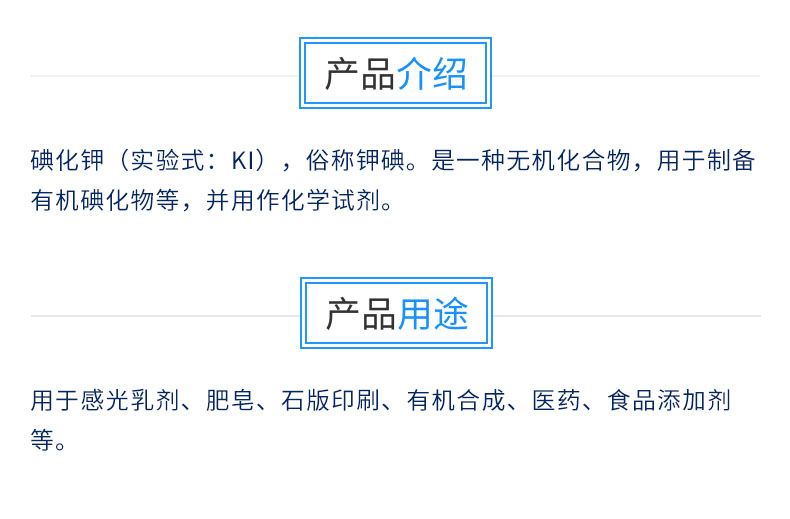 产品介绍

碘化钾（实验式：KI），俗称钾碘。是一种无机化合物，用于制备有机碘化物等，并用作化学试剂。

产品用途

用于感光乳剂、肥皂、石版印刷、有机合成、医药、食品添加剂等。